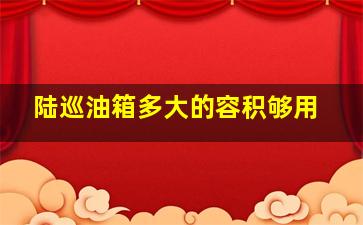 陆巡油箱多大的容积够用